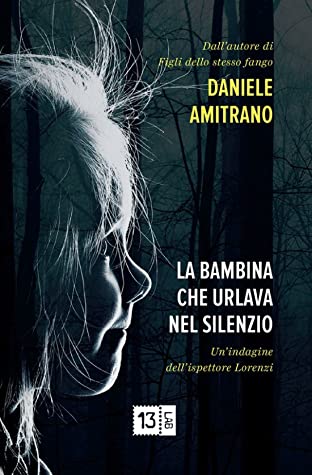 Dall'autore di
Figli dello stesso fango

DANIELE
AMITRANO

LA BAMBINA
CHE URLAVA
NEL SILENZIO

Un'indagine
dell'ispettore Lorenzi

13 LAB